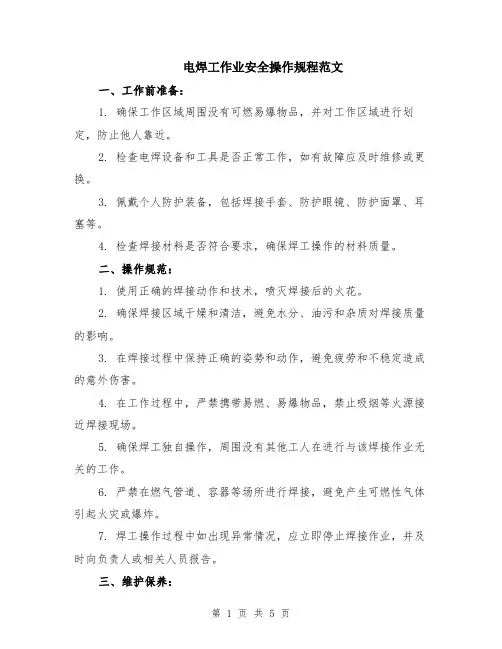 电焊工作业安全操作规程范文

一、工作前准备：

1. 确保工作区域周围没有可燃易爆物品，并对工作区域进行划定，防止他人靠近。

2. 检查电焊设备和工具是否正常工作，如有故障应及时维修或更换。

3. 佩戴个人防护装备，包括焊接手套、防护眼镜、防护面罩、耳塞等。

4. 检查焊接材料是否符合要求，确保焊工操作的材料质量。

二、操作规范：

1. 使用正确的焊接动作和技术，喷灭焊接后的火花。

2. 确保焊接区域干燥和清洁，避免水分、油污和杂质对焊接质量的影响。

3. 在焊接过程中保持正确的姿势和动作，避免疲劳和不稳定造成的意外伤害。

4. 在工作过程中，严禁携带易燃、易爆物品，禁止吸烟等火源接近焊接现场。

5. 确保焊工独自操作，周围没有其他工人在进行与该焊接作业无关的工作。

6. 严禁在燃气管道、容器等场所进行焊接，避免产生可燃性气体引起火灾或爆炸。

7. 焊工操作过程中如出现异常情况，应立即停止焊接作业，并及时向负责人或相关人员报告。

三、维护保养：

第 1 页 共 5 页